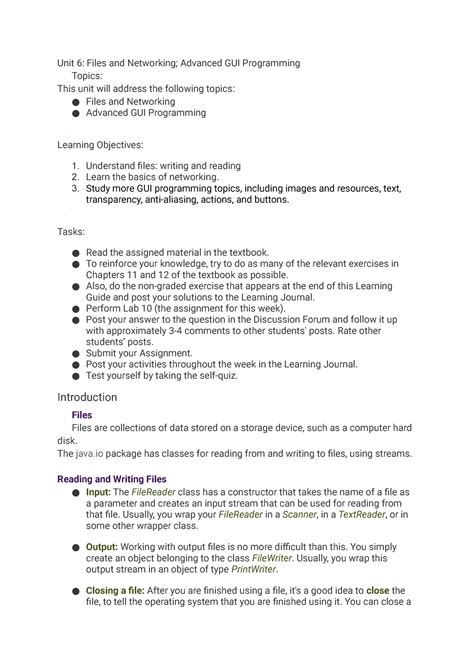 Unit 6: Files and Networking; Advanced GUI Programming

Topics:

This unit will address the following topics:

• Files and Networking
• Advanced GUI Programming

Learning Objectives:

1. Understand files: writing and reading
2. Learn the basics of networking.
3. Study more GUI programming topics, including images and resources, text, transparency, anti-aliasing, actions, and buttons.

Tasks:

• Read the assigned material in the textbook.
• To reinforce your knowledge, try to do as many of the relevant exercises in Chapters 11 and 12 of the textbook as possible.
• Also, do the non-graded exercise that appears at the end of this Learning Guide and post your solutions to the Learning Journal.
• Perform Lab 10 (the assignment for this week).
• Post your answer to the question in the Discussion Forum and follow it up with approximately 3-4 comments to other students' posts. Rate other students' posts.
• Submit your Assignment.
• Post your activities throughout the week in the Learning Journal.
• Test yourself by taking the self-quiz.

Introduction

Files

Files are collections of data stored on a storage device, such as a computer hard disk.

The java.io package has classes for reading from and writing to files, using streams.

Reading and Writing Files

• Input: The FileReader class has a constructor that takes the name of a file as a parameter and creates an input stream that can be used for reading from that file. Usually, you wrap your FileReader in a Scanner, in a TextReader, or in some other wrapper class.

• Output: Working with output files is no more difficult than this. You simply create an object belonging to the class FileWriter. Usually, you wrap this output stream in an object of type PrintWriter.

• Closing a file: After you are finished using a file, it's a good idea to close the file, to tell the operating system that you are finished using it. You can close a